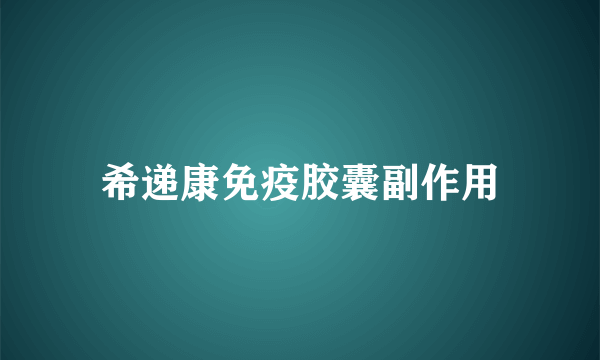 希递康免疫胶囊副作用